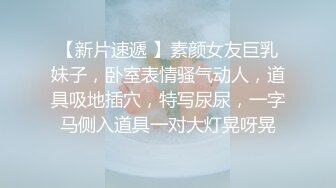 【新片速遞 】素颜女友巨乳妹子，卧室表情骚气动人，道具吸地插穴，特写尿尿，一字马侧入道具一对大灯晃呀晃